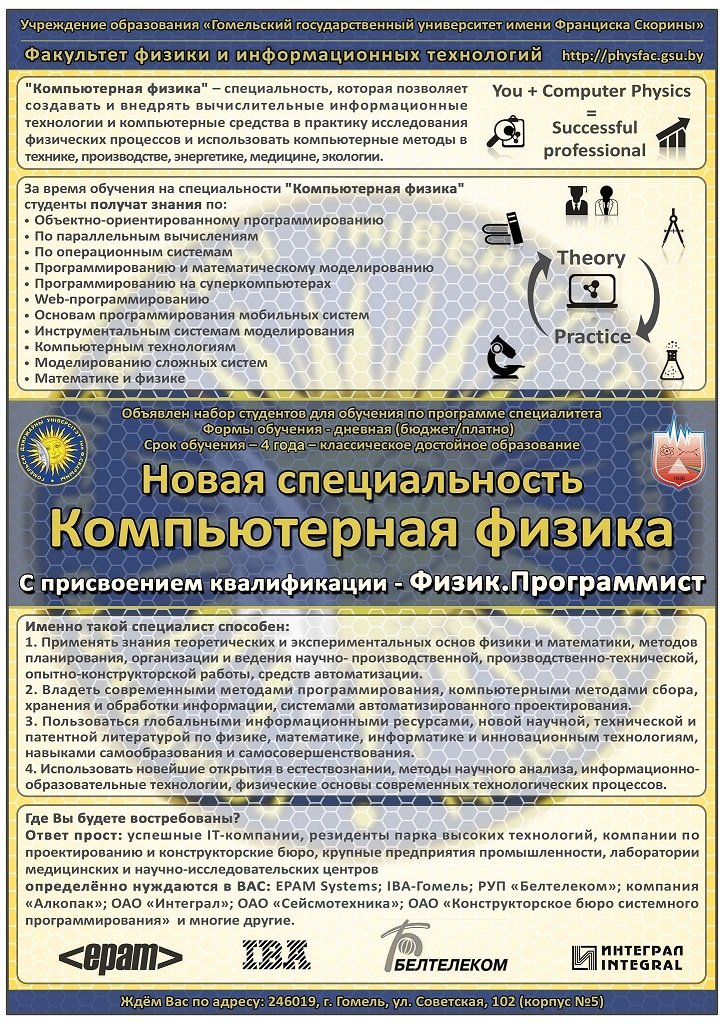 Учреждение образования «Гомельский государственный университет имени Франциска Скорины»

Факультет физики и информационных технологий http://physfac.gsu.by

"Компьютерная физика" – специальность, которая позволяет создавать и внедрять вычислительные информационные технологии и компьютерные средства в практику исследования физических процессов и использовать компьютерные методы в технике, производстве, энергетике, медицине, экологии.

You + Computer Physics = Successful professional

За время обучения на специальности "Компьютерная физика" студенты получат знания по:
• Объектно-ориентированному программированию
• По параллельным вычислениям
• По операционным системам
• Программированию и математическому моделированию
• Программированию на суперкомпьютерах
• Web-программированию
• Основам программирования мобильных систем
• Инструментальным системам моделирования
• Компьютерным технологиям
• Моделированию сложных систем
• Математике и физике

Theory

Practice

Объявлен набор студентов для обучения по программе специалитета
Формы обучения - дневная (бюджет/платно)
Срок обучения – 4 года – классическое достойное образование

Новая специальность
Компьютерная физика
С присвоением квалификации - Физик.Программист

Именно такой специалист способен:
1. Применять знания теоретических и экспериментальных основ физики и математики, методов планирования, организации и ведения научно- производственной, производственно-технической, опытно-конструкторской работы, средств автоматизации.
2. Владеть современными методами программирования, компьютерными методами сбора, хранения и обработки информации, системами автоматизированного проектирования.
3. Пользоваться глобальными информационными ресурсами, новой научной, технической и патентной литературой по физике, математике, информатике и инновационным технологиям, навыками самообразования и самосовершенствования.
4. Использовать новейшие открытия в естествознании, методы научного анализа, информационно-образовательные технологии, физические основы современных технологических процессов.

Где Вы будете востребованы?
Ответ прост: успешные IT-компании, резиденты парка высоких технологий, компании по проектированию и конструкторские бюро, крупные предприятия промышленности, лаборатории медицинских и научно-исследовательских центров
определённо нуждаются в ВАС: EPAM Systems; IBA-Гомель; РУП «Белтелеком»; компания «Алкопак»; ОАО «Интеграл»; ОАО «Сейсмотехника»; ОАО «Конструкторское бюро системного программирования» и многие другие.

<epam> IBA БЕЛТЕЛЕКОМ ИНТЕГРАЛ INTEGRAL

Ждём Вас по адресу: 246019, г. Гомель, ул. Советская, 102 (корпус №5)